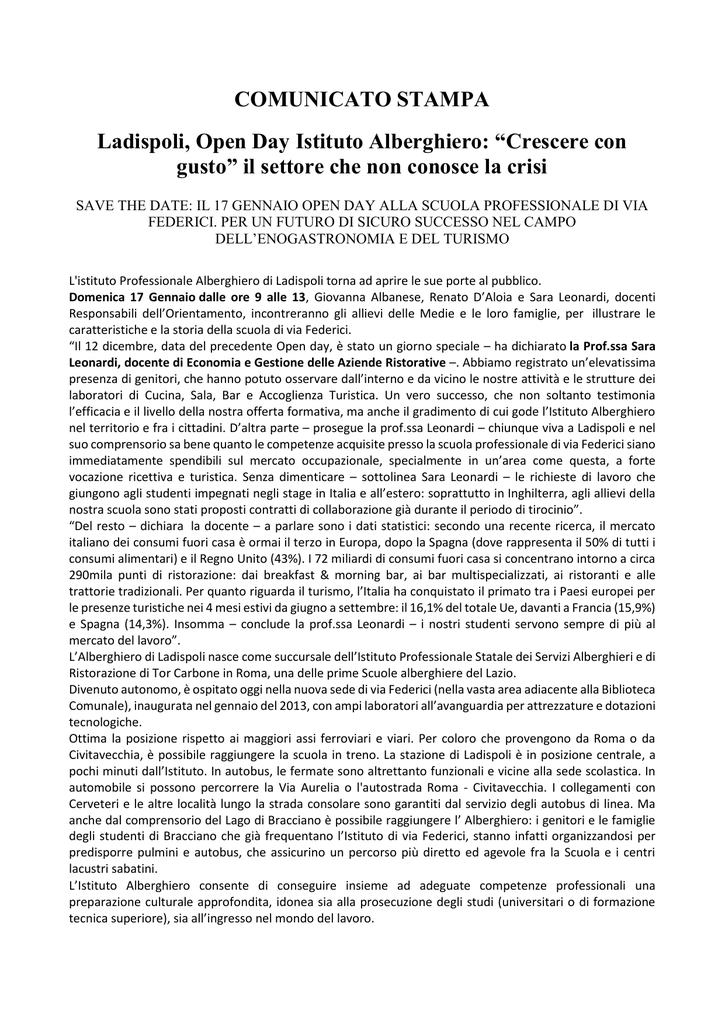 COMUNICATO STAMPA

Ladispoli, Open Day Istituto Alberghiero: “Crescere con gusto” il settore che non conosce la crisi

SAVE THE DATE: IL 17 GENNAIO OPEN DAY ALLA SCUOLA PROFESSIONALE DI VIA FEDERICI. PER UN FUTURO DI SICURO SUCCESSO NEL CAMPO DELL’ENOGASTRONOMIA E DEL TURISMO

L'istituto Professionale Alberghiero di Ladispoli torna ad aprire le sue porte al pubblico.
Domenica 17 Gennaio dalle ore 9 alle 13, Giovanna Albanese, Renato D’Aloia e Sara Leonardi, docenti Responsabili dell’Orientamento, incontreranno gli allievi delle Medie e le loro famiglie, per illustrare le caratteristiche e la storia della scuola di via Federici.
“Il 12 dicembre, data del precedente Open day, è stato un giorno speciale – ha dichiarato la Prof.ssa Sara Leonardi, docente di Economia e Gestione delle Aziende Ristorative –. Abbiamo registrato un’elevatissima presenza di genitori, che hanno potuto osservare dall’interno e da vicino le nostre attività e le strutture dei laboratori di Cucina, Sala, Bar e Accoglienza Turistica. Un vero successo, che non soltanto testimonia l’efficacia e il livello della nostra offerta formativa, ma anche il gradimento di cui gode l’Istituto Alberghiero nel territorio e fra i cittadini. D’altra parte – prosegue la prof.ssa Leonardi – chiunque viva a Ladispoli e nel suo comprensorio sa bene quanto le competenze acquisite presso la scuola professionale di via Federici siano immediatamente spendibili sul mercato occupazionale, specialmente in un’area come questa, a forte vocazione ricettiva e turistica. Senza dimenticare – sottolinea Sara Leonardi – le richieste di lavoro che giungono agli studenti impegnati negli stage in Italia e all’estero: soprattutto in Inghilterra, agli allievi della nostra scuola sono stati proposti contratti di collaborazione già durante il periodo di tirocinio”.
“Del resto – dichiara la docente – a parlare sono i dati statistici: secondo una recente ricerca, il mercato italiano dei consumi fuori casa è ormai il terzo in Europa, dopo la Spagna (dove rappresenta il 50% di tutti i consumi alimentari) e il Regno Unito (43%). I 72 miliardi di consumi fuori casa si concentrano intorno a circa 290mila punti di ristorazione: dai breakfast & morning bar, ai bar multispecializzati, ai ristoranti e alle trattorie tradizionali. Per quanto riguarda il turismo, l’Italia ha conquistato il primato tra i Paesi europei per le presenze turistiche nei 4 mesi estivi da giugno a settembre: il 16,1% del totale Ue, davanti a Francia (15,9%) e Spagna (14,3%). Insomma – conclude la prof.ssa Leonardi – i nostri studenti servono sempre di più al mercato del lavoro”.
L’Alberghiero di Ladispoli nasce come succursale dell’Istituto Professionale Statale dei Servizi Alberghieri e di Ristorazione di Tor Carbone in Roma, una delle prime Scuole alberghiere del Lazio.
Divenuto autonomo, è ospitato oggi nella nuova sede di via Federici (nella vasta area adiacente alla Biblioteca Comunale), inaugurata nel gennaio del 2013, con ampi laboratori all’avanguardia per attrezzature e dotazioni tecnologiche.
Ottima la posizione rispetto ai maggiori assi ferroviari e viari. Per coloro che provengono da Roma o da Civitavecchia, è possibile raggiungere la scuola in treno. La stazione di Ladispoli è in posizione centrale, a pochi minuti dall’Istituto. In autobus, le fermate sono altrettanto funzionali e vicine alla sede scolastica. In automobile si possono percorrere la Via Aurelia o l'autostrada Roma - Civitavecchia. I collegamenti con Cerveteri e le altre località lungo la strada consolare sono garantiti dal servizio degli autobus di linea. Ma anche dal comprensorio del Lago di Bracciano è possibile raggiungere l’ Alberghiero: i genitori e le famiglie degli studenti di Bracciano che già frequentano l’Istituto di via Federici, stanno infatti organizzandosi per predisporre pulmini e autobus, che assicurino un percorso più diretto ed agevole fra la Scuola e i centri lacustri sabatini.
L’Istituto Alberghiero consente di conseguire insieme ad adeguate competenze professionali una preparazione culturale approfondita, idonea sia alla prosecuzione degli studi (universitari o di formazione tecnica superiore), sia all’ingresso nel mondo del lavoro.